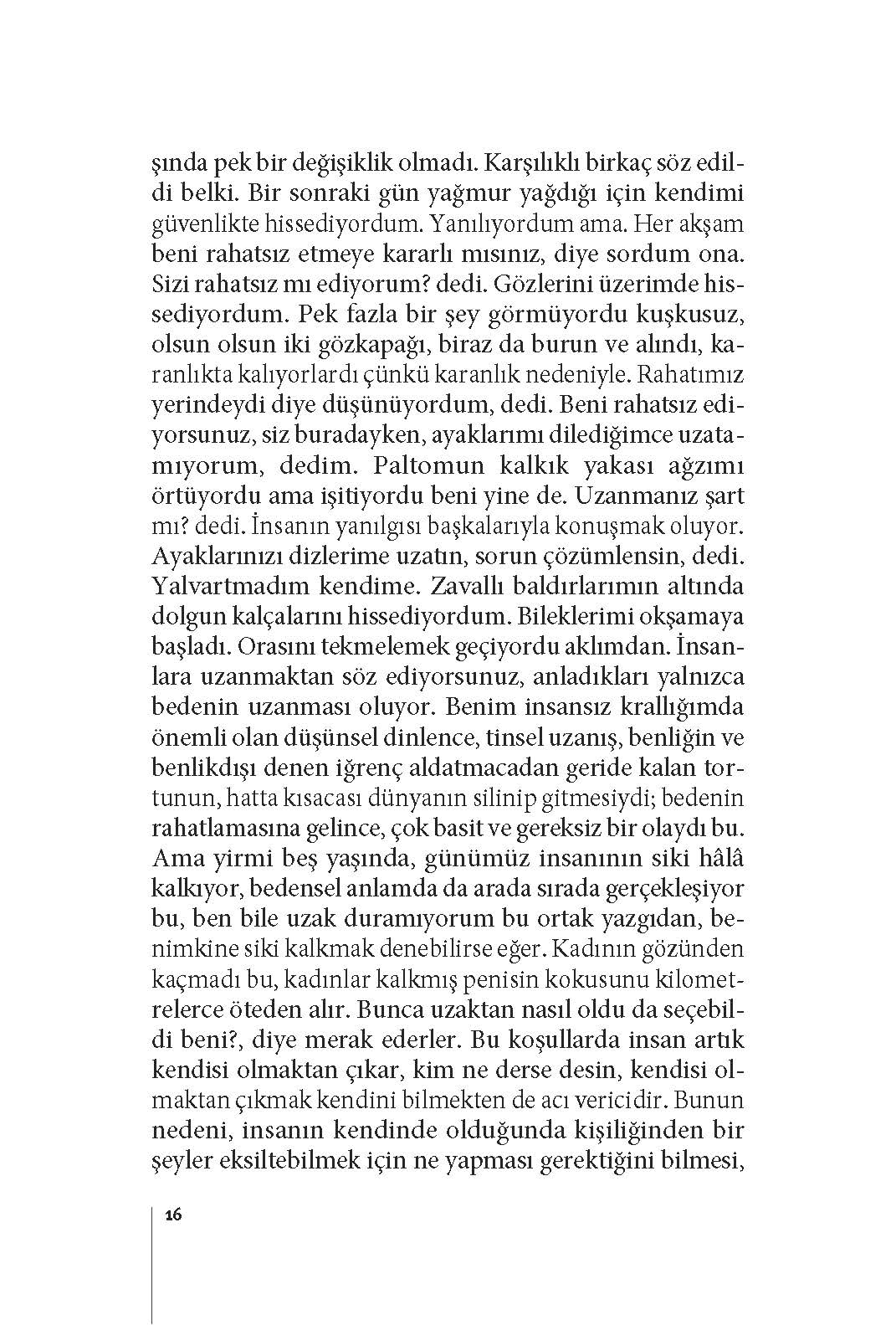 şında pek bir değişiklik olmadı. Karşılıklı birkaç söz edildi belki. Bir sonraki gün yağmur yağdığı için kendimi güvenlikte hissediyordum. Yanılıyordum ama. Her akşam beni rahatsız etmeye kararlı mısınız, diye sordum ona. Sizi rahatsız mı ediyorum? dedi. Gözlerini üzerimde hissediyordum. Pek fazla bir şey görmüyordu kuşkusuz, olsun olsun iki gözkapağı, biraz da burun ve alındı, karanlıkta kalıyorlardı çünkü karanlık nedeniyle. Rahatımız yerindeydi diye düşünüyordum, dedi. Beni rahatsız ediyorsunuz, siz buradayken, ayaklarımı dilediğimce uzatamıyorum, dedim. Paltomun kalkık yakası ağzımı örtüyordu ama işitiyordu beni yine de. Uzanmanız şart mı? dedi. İnsanın yanılgısı başkalarıyla konuşmak oluyor. Ayaklarınızı dizlerime uzatın, sorun çözümlensin, dedi. Yalvartmadım kendime. Zavallı baldırlarımın altında dolgun kalçalarını hissediyordum. Bileklerimi okşamaya başladı. Orasını tekmelemek geçiyordu aklımdan. İnsanlara uzanmaktan söz ediyorsunuz, anladıkları yalnızca bedenin uzanması oluyor. Benim insansız krallığımda önemli olan düşünsel dinlence, tinsel uzanış, benliğin ve benlikdışı denen iğrenç aldatmacadan geride kalan tortunun, hatta kısacası dünyanın silinip gitmesiydi; bedenin rahatlamasına gelince, çok basit ve gereksiz bir olaydı bu. Ama yirmi beş yaşında, günümüz insanının siki hâlâ kalkıyor, bedensel anlamda da arada sırada gerçekleşiyor bu, ben bile uzak duramıyorum bu ortak yazgıdan, benimkine siki kalkmak denebilirse eğer. Kadının gözünden kaçmadı bu, kadınlar kalkmış penisin kokusunu kilometrelerce öteden alır. Bunca uzaktan nasıl oldu da seçebildi beni?, diye merak ederler. Bu koşullarda insan artık kendisi olmaktan çıkar, kim ne derse desin, kendisi olmaktan çıkmak kendini bilmekten de acı vericidir. Bunun nedeni, insanın kendinde olduğunda kişiliğinden bir şeyler eksiltebilmek için ne yapması gerektiğini bilmesi,

16